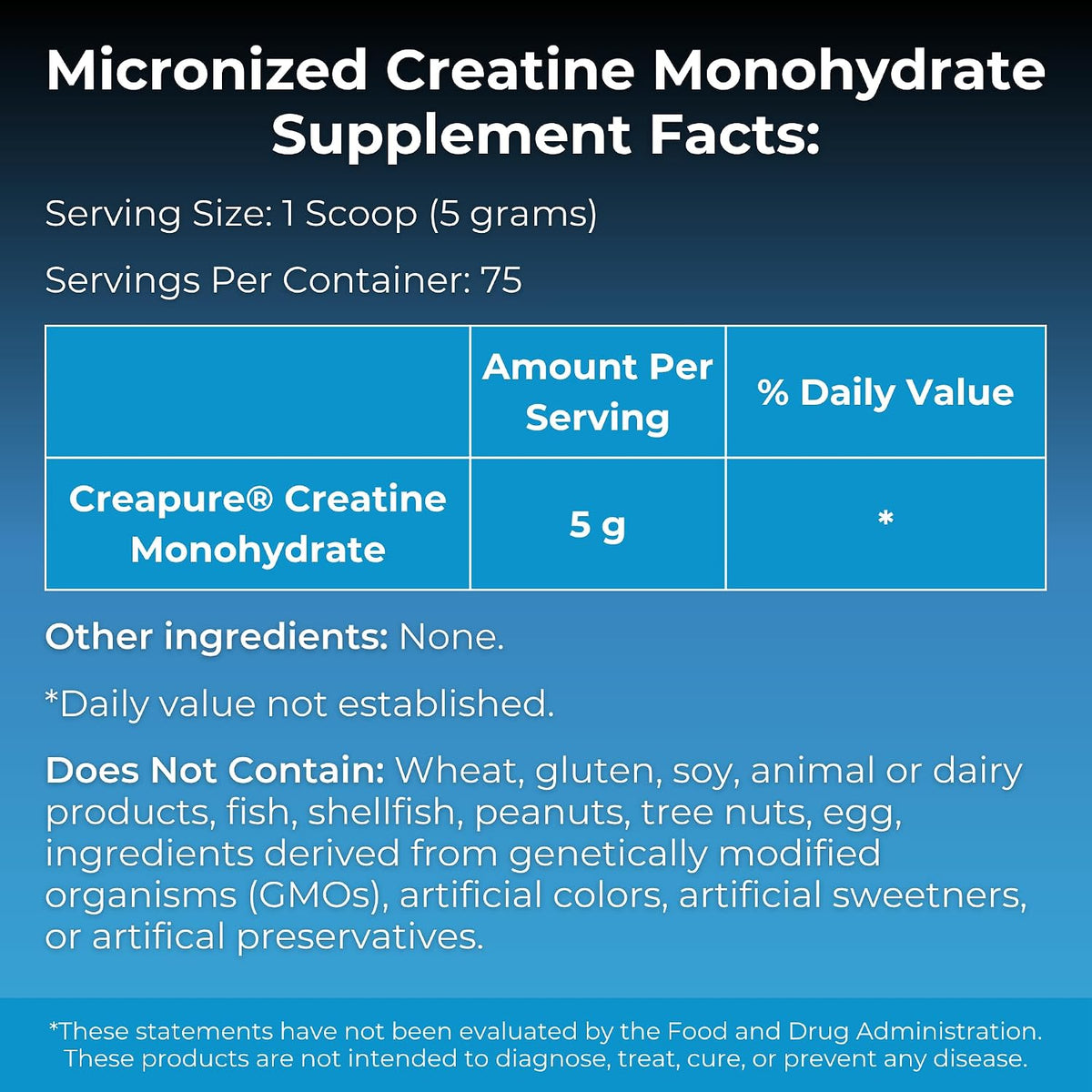 Micronized Creatine Monohydrate Supplement Facts:

Serving Size: 1 Scoop (5 grams)

Servings Per Container: 75

| | Amount Per Serving | % Daily Value |
|---|---|---|
| Creapure® Creatine Monohydrate | 5 g | * |

Other ingredients: None.

*Daily value not established.

Does Not Contain: Wheat, gluten, soy, animal or dairy products, fish, shellfish, peanuts, tree nuts, egg, ingredients derived from genetically modified organisms (GMOs), artificial colors, artificial sweetners, or artifical preservatives.

*These statements have not been evaluated by the Food and Drug Administration. These products are not intended to diagnose, treat, cure, or prevent any disease.